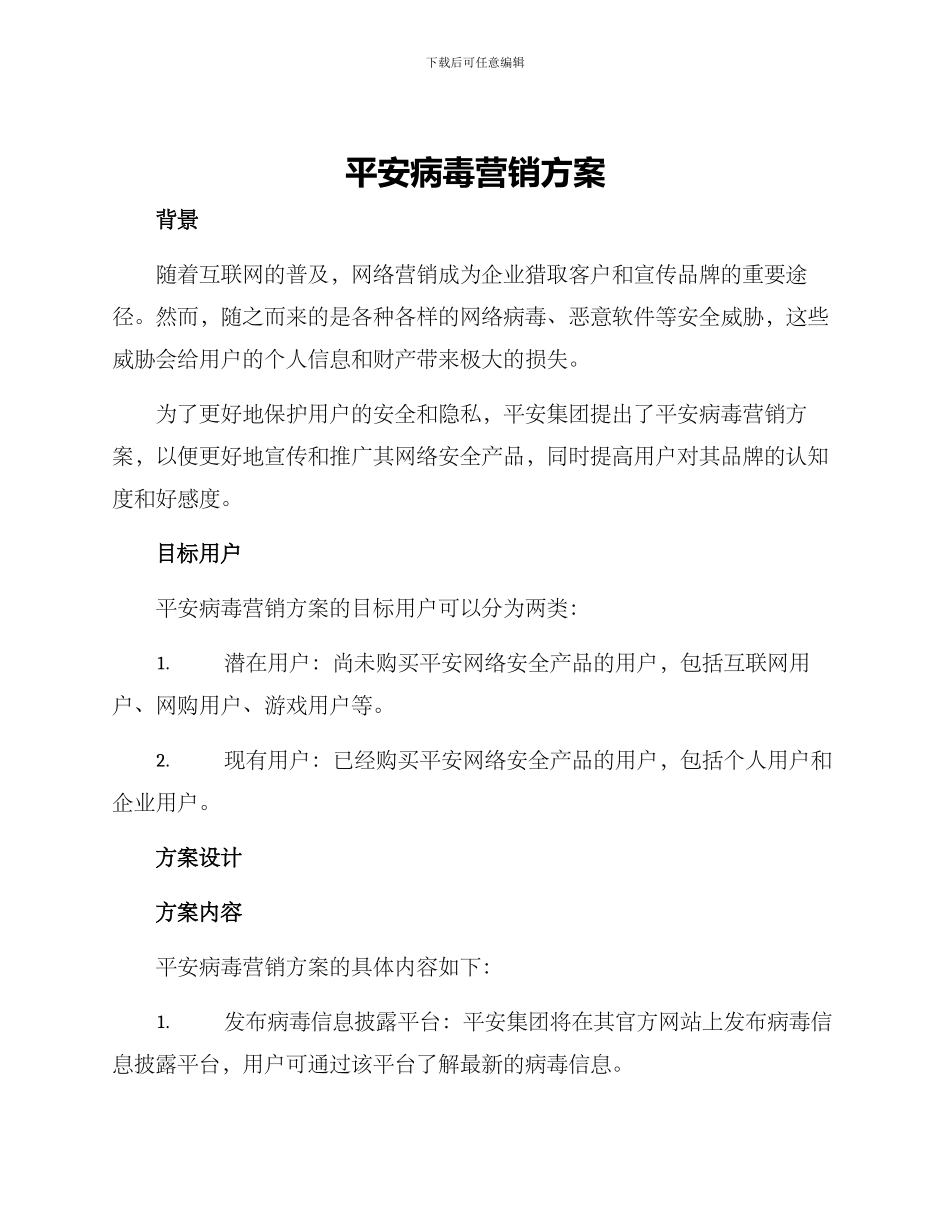 下载后可任意编辑

平安病毒营销方案

背景

随着互联网的普及，网络营销成为企业猎取客户和宣传品牌的重要途径。然而，随之而来的是各种各样的网络病毒、恶意软件等安全威胁，这些威胁会给用户的个人信息和财产带来极大的损失。

为了更好地保护用户的安全和隐私，平安集团提出了平安病毒营销方案，以便更好地宣传和推广其网络安全产品，同时提高用户对其品牌的认知度和好感度。

目标用户

平安病毒营销方案的目标用户可以分为两类：

1. 潜在用户：尚未购买平安网络安全产品的用户，包括互联网用户、网购用户、游戏用户等。

2. 现有用户：已经购买平安网络安全产品的用户，包括个人用户和企业用户。

方案设计

方案内容

平安病毒营销方案的具体内容如下：

1. 发布病毒信息披露平台：平安集团将在其官方网站上发布病毒信息披露平台，用户可通过该平台了解最新的病毒信息。